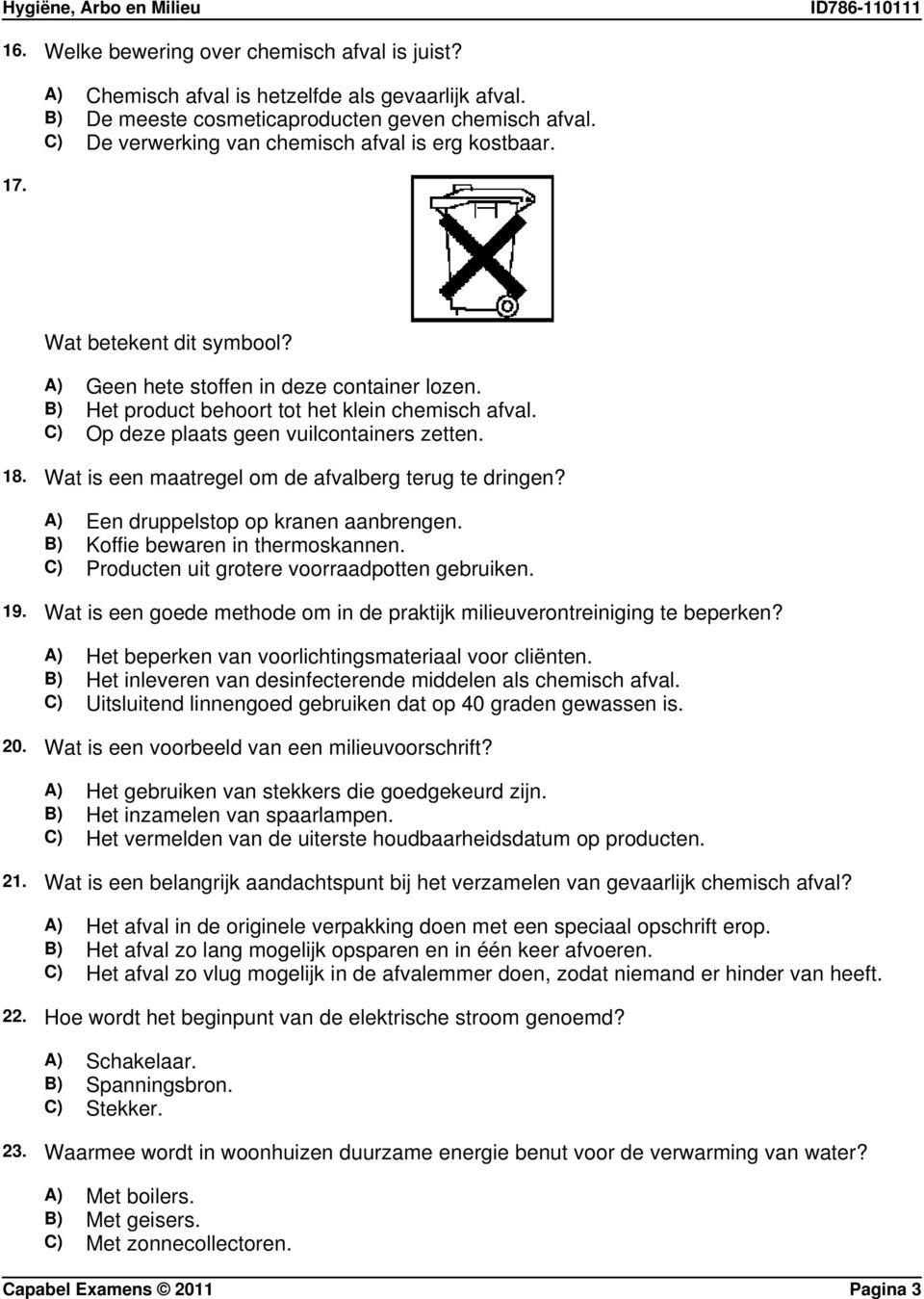 Hygiëne, Arbo en Milieu ID786-110111

16. Welke bewering over chemisch afval is juist?

A) Chemisch afval is hetzelfde als gevaarlijk afval.
B) De meeste cosmeticaproducten geven chemisch afval.
C) De verwerking van chemisch afval is erg kostbaar.

17.

Wat betekent dit symbool?

A) Geen hete stoffen in deze container lozen.
B) Het product behoort tot het klein chemisch afval.
C) Op deze plaats geen vuilcontainers zetten.

18. Wat is een maatregel om de afvalberg terug te dringen?

A) Een druppelstop op kranen aanbrengen.
B) Koffie bewaren in thermoskannen.
C) Producten uit grotere voorraadpotten gebruiken.

19. Wat is een goede methode om in de praktijk milieuverontreiniging te beperken?

A) Het beperken van voorlichtingsmateriaal voor cliënten.
B) Het inleveren van desinfecterende middelen als chemisch afval.
C) Uitsluitend linnengoed gebruiken dat op 40 graden gewassen is.

20. Wat is een voorbeeld van een milieuvoorschrift?

A) Het gebruiken van stekkers die goedgekeurd zijn.
B) Het inzamelen van spaarlampen.
C) Het vermelden van de uiterste houdbaarheidsdatum op producten.

21. Wat is een belangrijk aandachtspunt bij het verzamelen van gevaarlijk chemisch afval?

A) Het afval in de originele verpakking doen met een speciaal opschrift erop.
B) Het afval zo lang mogelijk opsparen en in één keer afvoeren.
C) Het afval zo vlug mogelijk in de afvalemmer doen, zodat niemand er hinder van heeft.

22. Hoe wordt het beginpunt van de elektrische stroom genoemd?

A) Schakelaar.
B) Spanningsbron.
C) Stekker.

23. Waarmee wordt in woonhuizen duurzame energie benut voor de verwarming van water?

A) Met boilers.
B) Met geisers.
C) Met zonnecollectoren.

Capabel Examens © 2011 Pagina 3